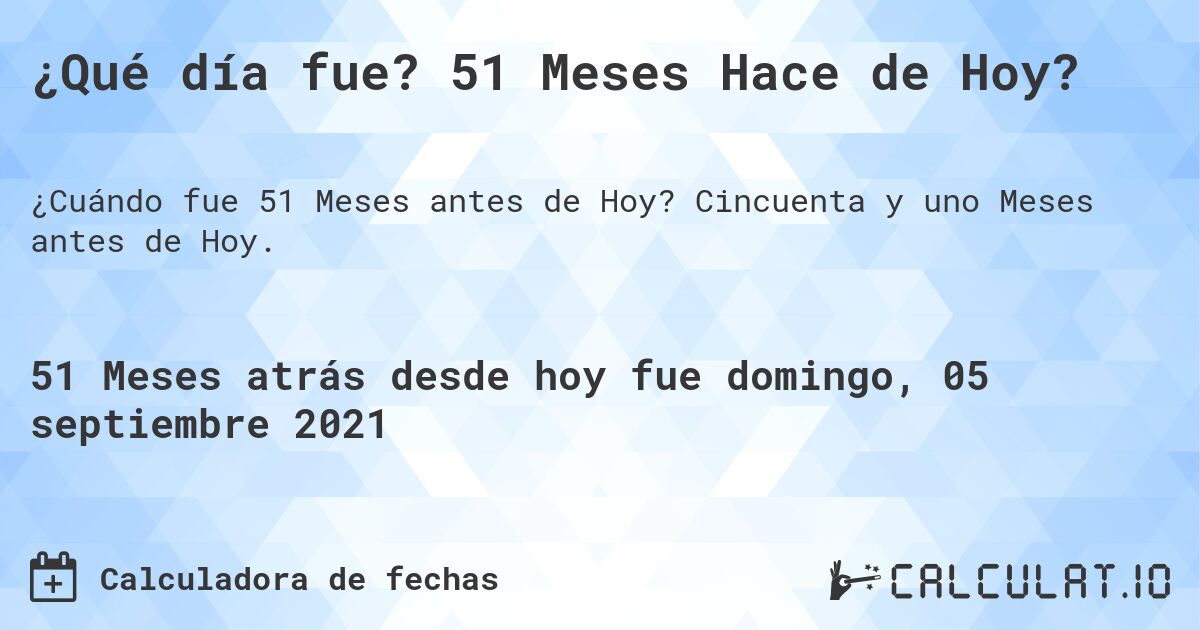 ¿Qué día fue? 51 Meses Hace de Hoy?

¿Cuándo fue 51 Meses antes de Hoy? Cincuenta y uno Meses antes de Hoy.

51 Meses atrás desde hoy fue domingo, 05 septiembre 2021

Calculadora de fechas

CALCULAT.IO